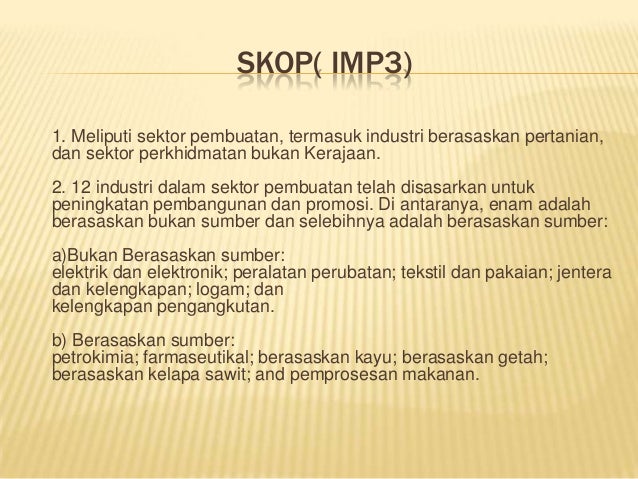 SKOP( IMP3)

1. Meliputi sektor pembuatan, termasuk industri berasaskan pertanian, dan sektor perkhidmatan bukan Kerajaan.

2. 12 industri dalam sektor pembuatan telah disasarkan untuk peningkatan pembangunan dan promosi. Di antaranya, enam adalah berasaskan bukan sumber dan selebihnya adalah berasaskan sumber:

a)Bukan Berasaskan sumber:
elektrik dan elektronik; peralatan perubatan; tekstil dan pakaian; jentera dan kelengkapan; logam; dan
kelengkapan pengangkutan.

b) Berasaskan sumber:
petrokimia; farmaseutikal; berasaskan kayu; berasaskan getah; berasaskan kelapa sawit; and pemprosesan makanan.